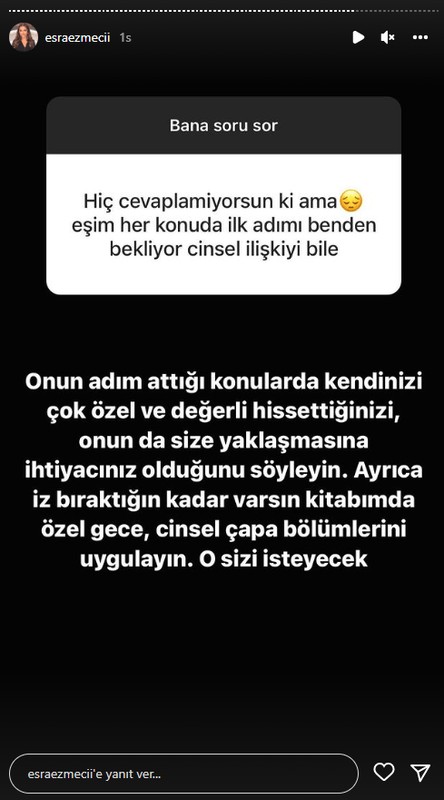 esraezmecii 1s

Bana soru sor

Hiç cevaplamiyorsun ki ama😔 eşim her konuda ilk adımı benden bekliyor cinsel ilişkiyi bile

Onun adım attığı konularda kendinizi çok özel ve değerli hissettiğinizi, onun da size yaklaşmasına ihtiyacınız olduğunu söyleyin. Ayrıca iz bıraktığın kadar varsın kitabımda özel gece, cinsel çapa bölümlerini uygulayın. O sizi isteyecek

esraezmecii'e yanıt ver...